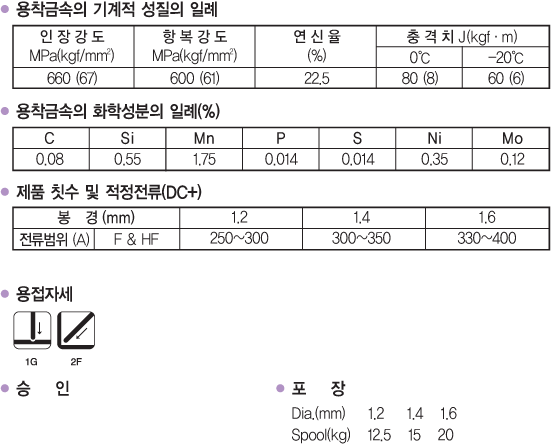 • 용착금속의 기계적 성질의 일례

| 인 장 강 도 MPa(kgf/mm$^2$) | 항 복 강 도 MPa(kgf/mm$^2$) | 연 신 율 (%) | 충 격 치 J(kgf · m) | |
|---|---|---|---|---|
| | | | 0℃ | -20℃ |
| 660 (67) | 600 (61) | 22.5 | 80 (8) | 60 (6) |

• 용착금속의 화학성분의 일례(%)

| C | Si | Mn | P | S | Ni | Mo |
|---|---|---|---|---|---|---|
| 0.08 | 0.55 | 1.75 | 0.014 | 0.014 | 0.35 | 0.12 |

• 제품 칫수 및 적정전류(DC+)

| 봉 경 (mm) | | 1.2 | 1.4 | 1.6 |
|---|---|---|---|---|
| 전류범위 (A) | F & HF | 250~300 | 300~350 | 330~400 |

• 용접자세

1G
2F

• 승 인

• 포 장

Dia.(mm) 1.2 1.4 1.6
Spool(kg) 12.5 15 20